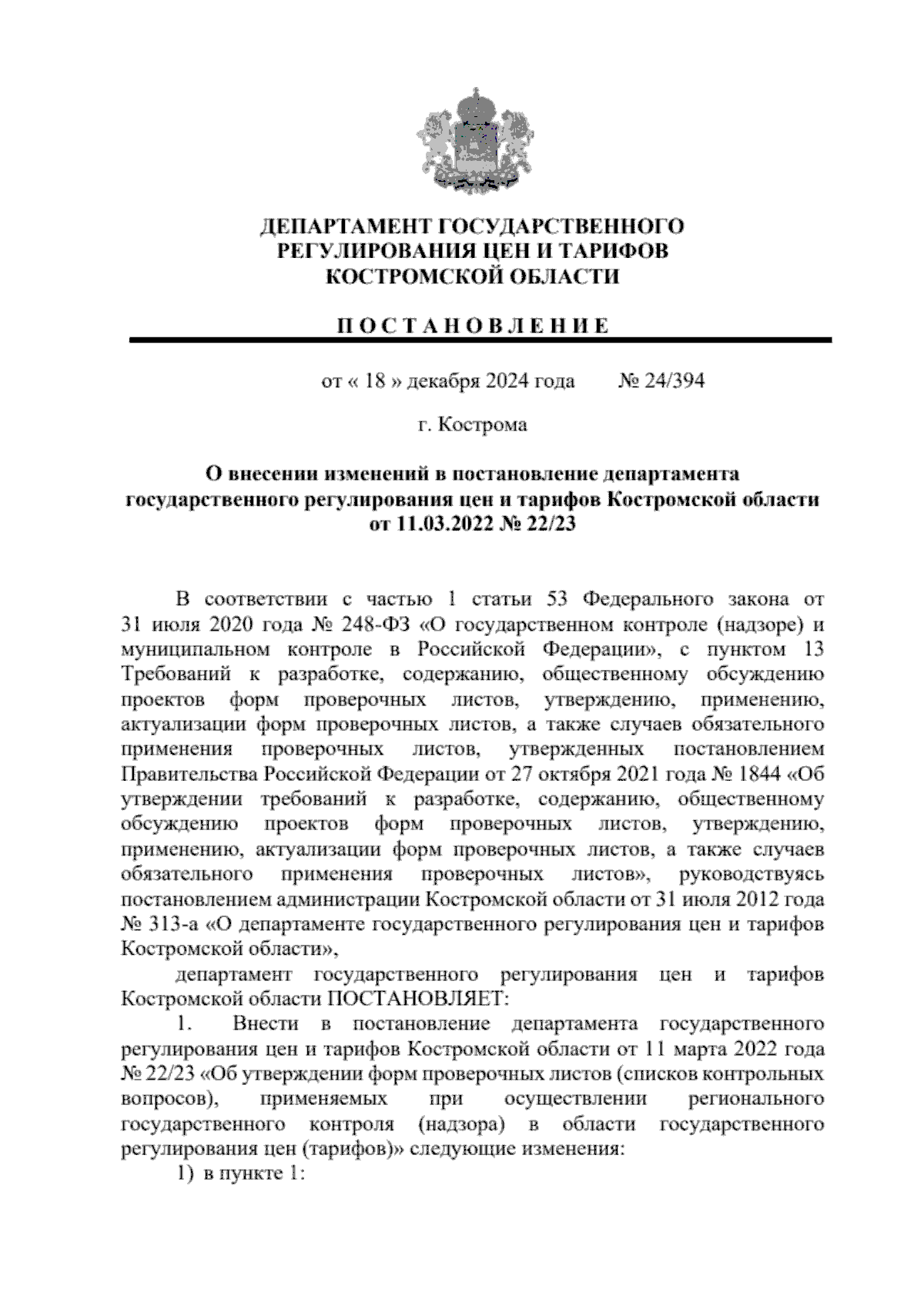 ДЕПАРТАМЕНТ ГОСУДАРСТВЕННОГО РЕГУЛИРОВАНИЯ ЦЕН И ТАРИФОВ КОСТРОМСКОЙ ОБЛАСТИ

П О С Т А Н О В Л Е Н И Е

от « 18 » декабря 2024 года № 24/394

г. Кострома

О внесении изменений в постановление департамента государственного регулирования цен и тарифов Костромской области от 11.03.2022 № 22/23

В соответствии с частью 1 статьи 53 Федерального закона от 31 июля 2020 года № 248-ФЗ «О государственном контроле (надзоре) и муниципальном контроле в Российской Федерации», с пунктом 13 Требований к разработке, содержанию, общественному обсуждению проектов форм проверочных листов, утверждению, применению, актуализации форм проверочных листов, а также случаев обязательного применения проверочных листов, утвержденных постановлением Правительства Российской Федерации от 27 октября 2021 года № 1844 «Об утверждении требований к разработке, содержанию, общественному обсуждению проектов форм проверочных листов, утверждению, применению, актуализации форм проверочных листов, а также случаев обязательного применения проверочных листов», руководствуясь постановлением администрации Костромской области от 31 июля 2012 года № 313-а «О департаменте государственного регулирования цен и тарифов Костромской области»,

департамент государственного регулирования цен и тарифов Костромской области ПОСТАНОВЛЯЕТ:

1. Внести в постановление департамента государственного регулирования цен и тарифов Костромской области от 11 марта 2022 года № 22/23 «Об утверждении форм проверочных листов (списков контрольных вопросов), применяемых при осуществлении регионального государственного контроля (надзора) в области государственного регулирования цен (тарифов)» следующие изменения:

1) в пункте 1: